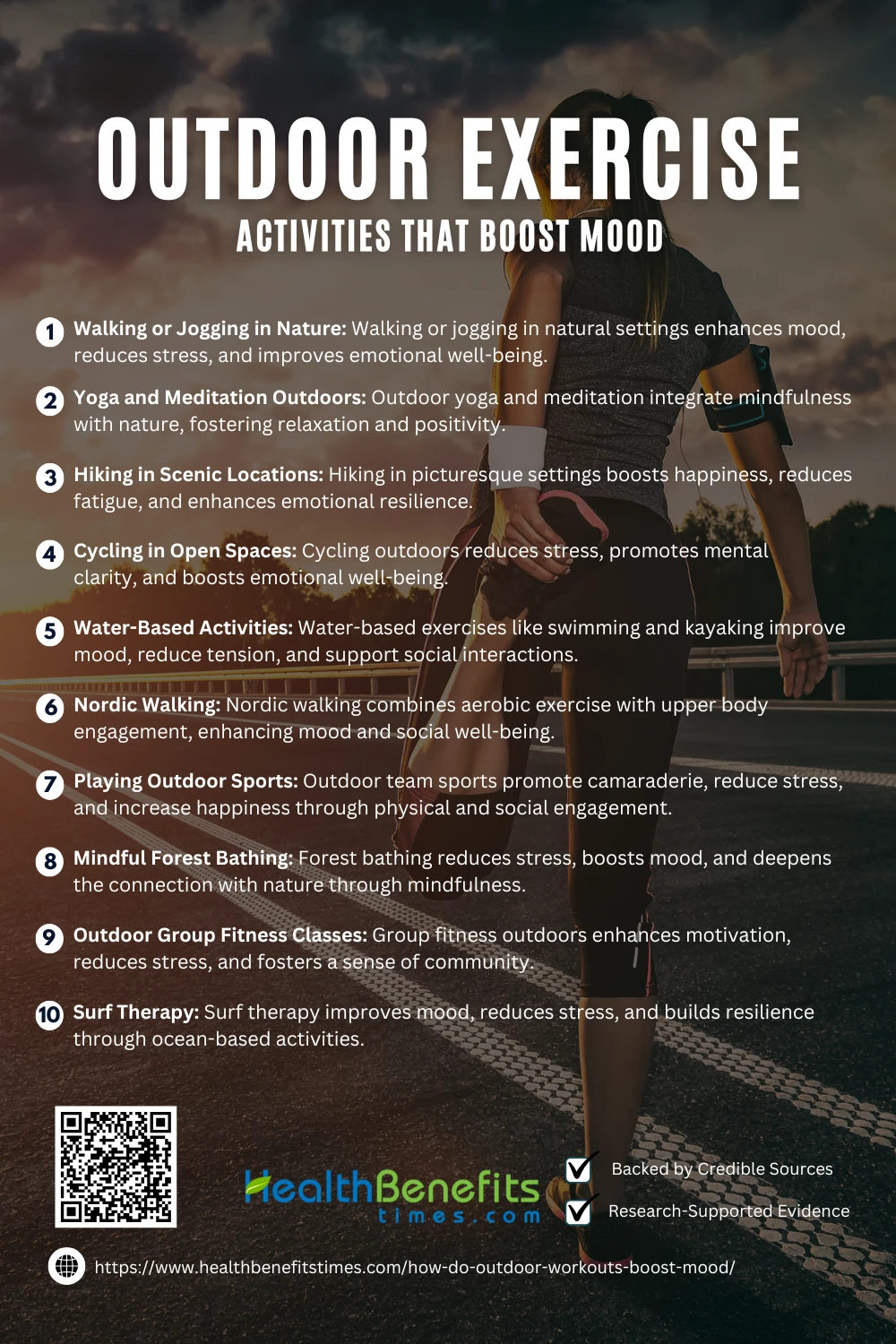 OUTDOOR EXERCISE

ACTIVITIES THAT BOOST MOOD

1 Walking or Jogging in Nature: Walking or jogging in natural settings enhances mood, reduces stress, and improves emotional well-being.

2 Yoga and Meditation Outdoors: Outdoor yoga and meditation integrate mindfulness with nature, fostering relaxation and positivity.

3 Hiking in Scenic Locations: Hiking in picturesque settings boosts happiness, reduces fatigue, and enhances emotional resilience.

4 Cycling in Open Spaces: Cycling outdoors reduces stress, promotes mental clarity, and boosts emotional well-being.

5 Water-Based Activities: Water-based exercises like swimming and kayaking improve mood, reduce tension, and support social interactions.

6 Nordic Walking: Nordic walking combines aerobic exercise with upper body engagement, enhancing mood and social well-being.

7 Playing Outdoor Sports: Outdoor team sports promote camaraderie, reduce stress, and increase happiness through physical and social engagement.

8 Mindful Forest Bathing: Forest bathing reduces stress, boosts mood, and deepens the connection with nature through mindfulness.

9 Outdoor Group Fitness Classes: Group fitness outdoors enhances motivation, reduces stress, and fosters a sense of community.

10 Surf Therapy: Surf therapy improves mood, reduces stress, and builds resilience through ocean-based activities.

HealthBenefits times.com

Backed by Credible Sources

Research-Supported Evidence

https://www.healthbenefitstimes.com/how-do-outdoor-workouts-boost-mood/